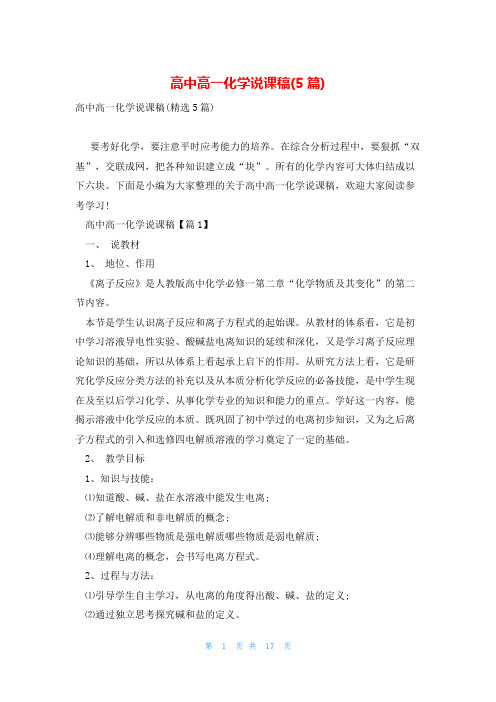 高中高一化学说课稿(5篇)

高中高一化学说课稿(精选5篇)

要考好化学，要注意平时应考能力的培养。在综合分析过程中，要狠抓“双基”，交联成网，把各种知识建立成“块”。所有的化学内容可大体归结成以下六块。下面是小编为大家整理的关于高中高一化学说课稿，欢迎大家阅读参考学习!

高中高一化学说课稿【篇1】

一、 说教材

1、 地位、作用

《离子反应》是人教版高中化学必修一第二章“化学物质及其变化”的第二节内容。

本节是学生认识离子反应和离子方程式的起始课。从教材的体系看，它是初中学习溶液导电性实验、酸碱盐电离知识的延续和深化，又是学习离子反应理论知识的基础，所以从体系上看起承上启下的作用。从研究方法上看，它是研究化学反应分类方法的补充以及从本质分析化学反应的必备技能，是中学生现在及至以后学习化学、从事化学专业的知识和能力的重点。学好这一内容，能揭示溶液中化学反应的本质。既巩固了初中学过的电离初步知识，又为之后离子方程式的引入和选修四电解质溶液的学习奠定了一定的基础。

2、 教学目标

1、知识与技能：

⑴知道酸、碱、盐在水溶液中能发生电离；

⑵了解电解质和非电解质的概念；

⑶能够分辨哪些物质是强电解质哪些物质是弱电解质；

⑷理解电离的概念，会书写电离方程式。

2、过程与方法：

⑴引导学生自主学习，从电离的角度得出酸、碱、盐的定义；

⑵通过独立思考探究碱和盐的定义。

第 1 页 共 17 页